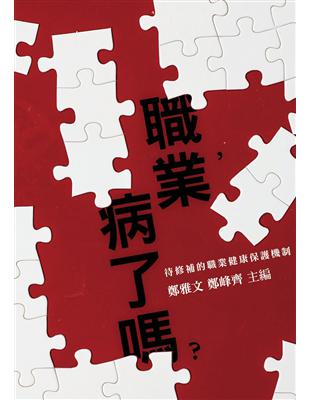 職業，病了嗎？

待修補的職業健康保護機制

鄭雅文 鄭峰齊 主編